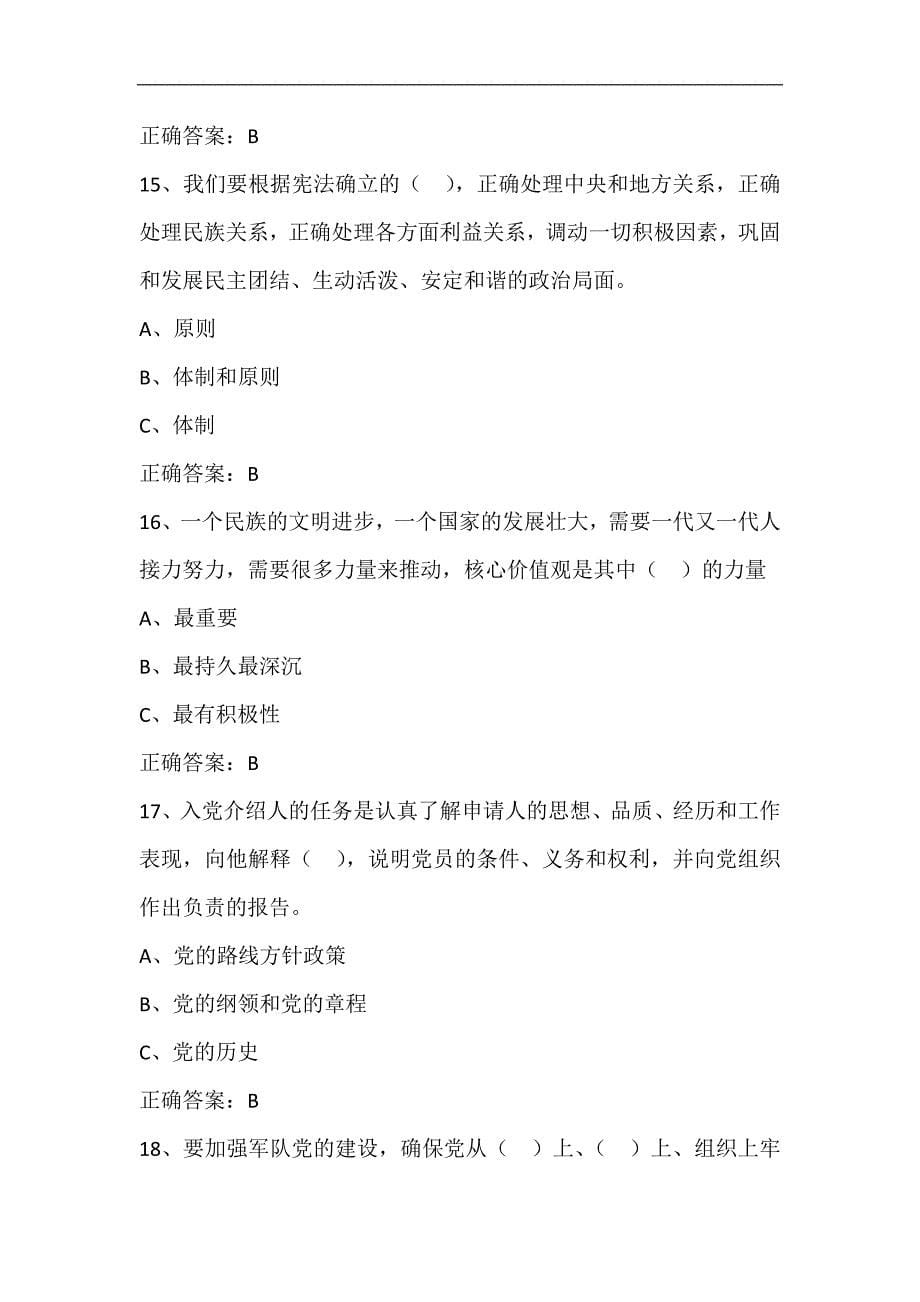 正确答案：B

15、我们要根据宪法确立的（ ），正确处理中央和地方关系，正确处理民族关系，正确处理各方面利益关系，调动一切积极因素，巩固和发展民主团结、生动活泼、安定和谐的政治局面。

A、原则

B、体制和原则

C、体制

正确答案：B

16、一个民族的文明进步，一个国家的发展壮大，需要一代又一代人接力努力，需要很多力量来推动，核心价值观是其中（ ）的力量

A、最重要

B、最持久最深沉

C、最有积极性

正确答案：B

17、入党介绍人的任务是认真了解申请人的思想、品质、经历和工作表现，向他解释（ ），说明党员的条件、义务和权利，并向党组织作出负责的报告。

A、党的路线方针政策

B、党的纲领和党的章程

C、党的历史

正确答案：B

18、要加强军队党的建设，确保党从（ ）上、（ ）上、组织上牢